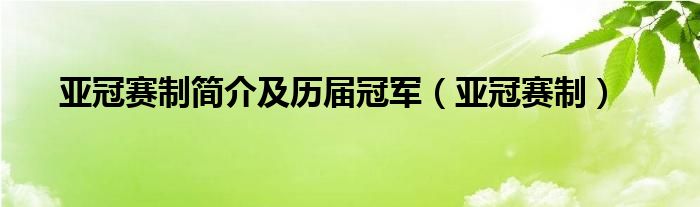 亚冠赛制简介及历届冠军（亚冠赛制）